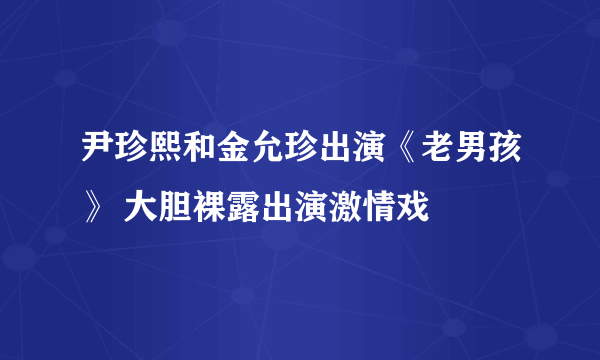 尹珍熙和金允珍出演《老男孩》 大胆裸露出演激情戏